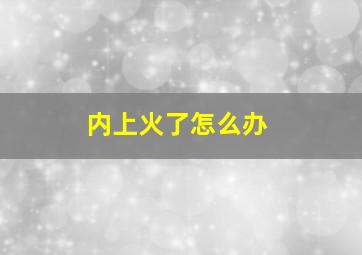 内上火了怎么办